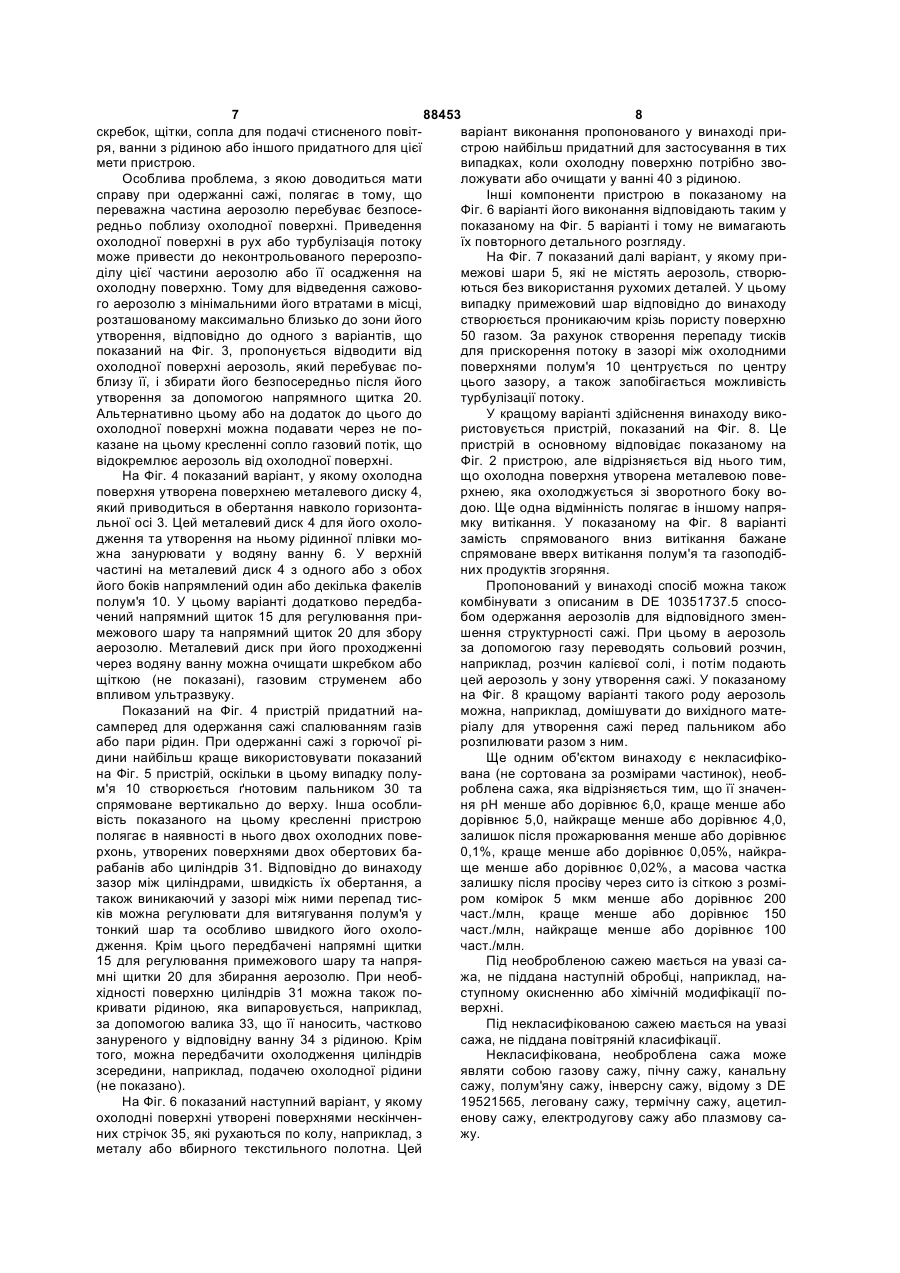 7 88453 8

скребок, щітки, сопла для подачі стисненого повітря, ванни з рідиною або іншого придатного для цієї мети пристрою.

Особлива проблема, з якою доводиться мати справу при одержанні сажі, полягає в тому, що переважна частина аерозолю перебуває безпосередньо поблизу охолодної поверхні. Приведення охолодної поверхні в рух або турбулізація потоку може привести до неконтрольованого перерозподілу цієї частини аерозолю або її осадження на охолодну поверхню. Тому для відведення сажового аерозолю з мінімальними його втратами в місці, розташованому максимально близько до зони його утворення, відповідно до одного з варіантів, що показаний на Фіг. 3, пропонується відводити від охолодної поверхні аерозоль, який перебуває поблизу її, і збирати його безпосередньо після його утворення за допомогою напрямного щитка 20. Альтернативно цьому або на додаток до цього до охолодної поверхні можна подавати через не показане на цьому кресленні сопло газовий потік, що відокремлює аерозоль від охолодної поверхні.

На Фіг. 4 показаний варіант, у якому охолодна поверхня утворена поверхнею металевого диску 4, який приводиться в обертання навколо горизонтальної осі 3. Цей металевий диск 4 для його охолодження та утворення на ньому рідинної плівки можна занурювати у водяну ванну 6. У верхній частині на металевий диск 4 з одного або з обох його боків напрямлений один або декілька факелів полум'я 10. У цьому варіанті додатково передбачений напрямний щиток 15 для регулювання примежового шару та напрямний щиток 20 для збору аерозолю. Металевий диск при його проходженні через водяну ванну можна очищати шкребком або щіткою (не показані), газовим струменем або впливом ультразвуку.

Показаний на Фіг. 4 пристрій придатний насамперед для одержання сажі спалюванням газів або пари рідин. При одержанні сажі з горючої рідини найбільш краще використовувати показаний на Фіг. 5 пристрій, оскільки в цьому випадку полум'я 10 створюється ґнотовим пальником 30 та спрямоване вертикально до верху. Інша особливість показаного на цьому кресленні пристрою полягає в наявності в нього двох охолодних поверхонь, утворених поверхнями двох обертових барабанів або циліндрів 31. Відповідно до винаходу зазор між циліндрами, швидкість їх обертання, а також виникаючий у зазорі між ними перепад тисків можна регулювати для витягування полум'я у тонкий шар та особливо швидкого його охолодження. Крім цього передбачені напрямні щитки 15 для регулювання примежового шару та напрямні щитки 20 для збирання аерозолю. При необхідності поверхню циліндрів 31 можна також покривати рідиною, яка випаровується, наприклад, за допомогою валика 33, що її наносить, частково зануреного у відповідну ванну 34 з рідиною. Крім того, можна передбачити охолодження циліндрів зсередини, наприклад, подачею охолодної рідини (не показано).

На Фіг. 6 показаний наступний варіант, у якому охолодні поверхні утворені поверхнями нескінченних стрічок 35, які рухаються по колу, наприклад, з металу або вбирного текстильного полотна. Цей варіант виконання пропонованого у винаході пристрою найбільш придатний для застосування в тих випадках, коли охолодну поверхню потрібно зволожувати або очищати у ванні 40 з рідиною.

Інші компоненти пристрою в показаному на Фіг. 6 варіанті його виконання відповідають таким у показаному на Фіг. 5 варіанті і тому не вимагають їх повторного детального розгляду.

На Фіг. 7 показаний далі варіант, у якому примежові шари 5, які не містять аерозоль, створюються без використання рухомих деталей. У цьому випадку примежовий шар відповідно до винаходу створюється проникаючим крізь пористу поверхню 50 газом. За рахунок створення перепаду тисків для прискорення потоку в зазорі між охолодними поверхнями полум'я 10 центрується по центру цього зазору, а також запобігається можливість турбулізації потоку.

У кращому варіанті здійснення винаходу використовується пристрій, показаний на Фіг. 8. Це пристрій в основному відповідає показаному на Фіг. 2 пристрою, але відрізняється від нього тим, що охолодна поверхня утворена металевою поверхнею, яка охолоджується зі зворотного боку водою. Ще одна відмінність полягає в іншому напрямку витікання. У показаному на Фіг. 8 варіанті замість спрямованого вниз витікання бажане спрямоване вверх витікання полум'я та газоподібних продуктів згоряння.

Пропонований у винаході спосіб можна також комбінувати з описаним в DE 10351737.5 способом одержання аерозолів для відповідного зменшення структурності сажі. При цьому в аерозоль за допомогою газу переводять сольовий розчин, наприклад, розчин калієвої солі, і потім подають цей аерозоль у зону утворення сажі. У показаному на Фіг. 8 кращому варіанті такого роду аерозоль можна, наприклад, домішувати до вихідного матеріалу для утворення сажі перед пальником або розпилювати разом з ним.

Ще одним об'єктом винаходу є некласифікована (не сортована за розмірами частинок), необроблена сажа, яка відрізняється тим, що її значення pH менше або дорівнює 6,0, краще менше або дорівнює 5,0, найкраще менше або дорівнює 4,0, залишок після прожарювання менше або дорівнює 0,1%, краще менше або дорівнює 0,05%, найкраще менше або дорівнює 0,02%, а масова частка залишку після просіву через сито із сіткою з розміром комірок 5 мкм менше або дорівнює 200 част./млн, краще менше або дорівнює 150 част./млн, найкраще менше або дорівнює 100 част./млн.

Під необробленою сажею мається на увазі сажа, не піддана наступній обробці, наприклад, наступному окисненню або хімічній модифікації поверхні.

Під некласифікованою сажею мається на увазі сажа, не піддана повітряній класифікації.

Некласифікована, необроблена сажа може являти собою газову сажу, пічну сажу, канальну сажу, полум'яну сажу, інверсну сажу, відому з DE 19521565, леговану сажу, термічну сажу, ацетиленову сажу, електродугову сажу або плазмову сажу.